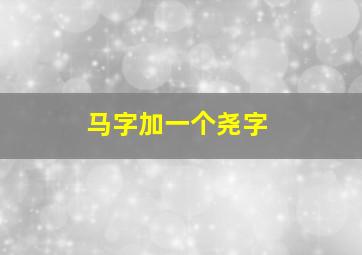 马字加一个尧字